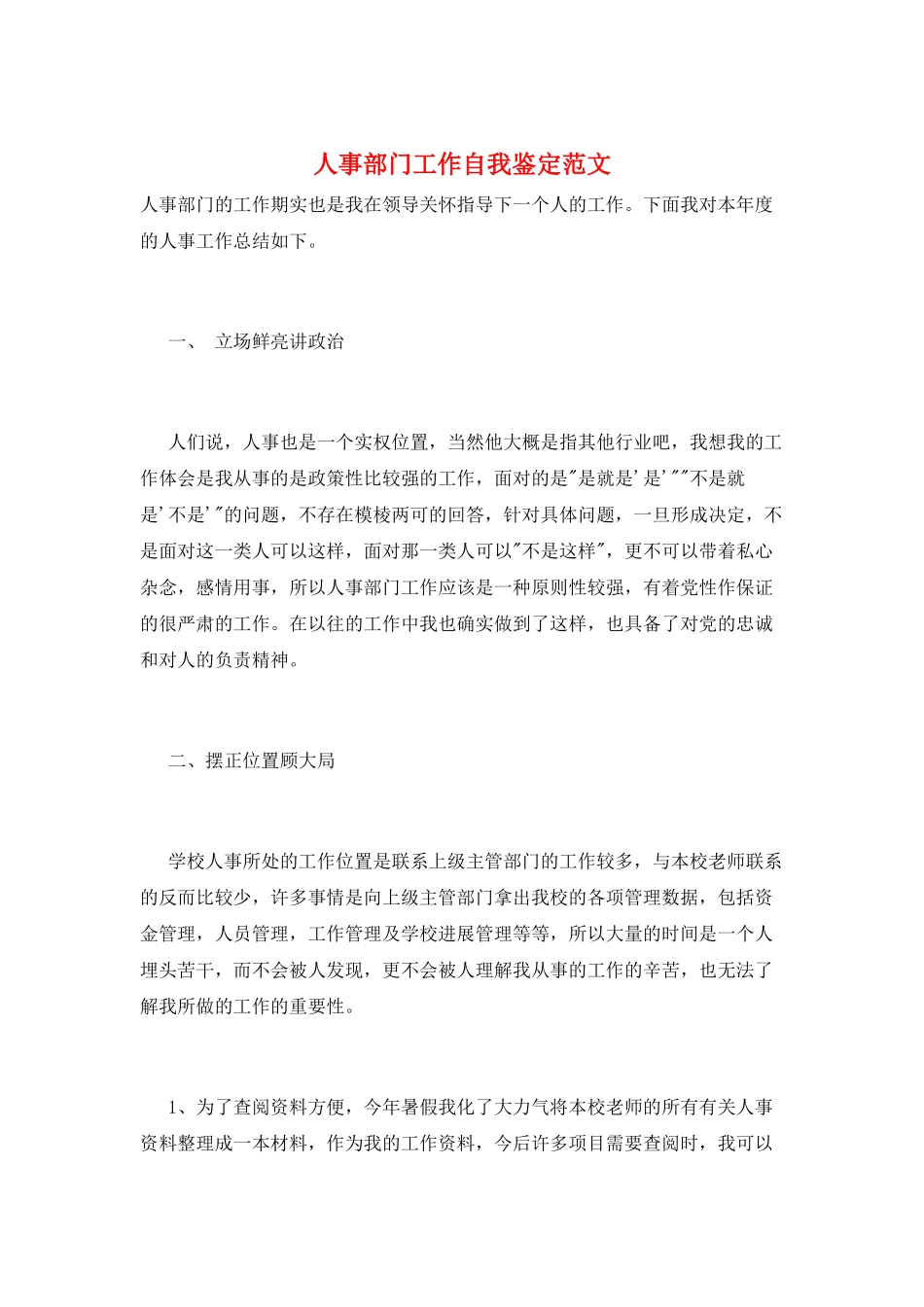 人事部门工作自我鉴定范文

人事部门的工作期实也是我在领导关怀指导下一个人的工作。下面我对本年度的人事工作总结如下。

一、 立场鲜亮讲政治

人们说，人事也是一个实权位置，当然他大概是指其他行业吧，我想我的工作体会是我从事的是政策性比较强的工作，面对的是"是就是'是'""不是就是'不是'"的问题，不存在模棱两可的回答，针对具体问题，一旦形成决定，不是面对这一类人可以这样，面对那一类人可以"不是这样"，更不可以带着私心杂念，感情用事，所以人事部门工作应该是一种原则性较强，有着党性作保证的很严肃的工作。在以往的工作中我也确实做到了这样，也具备了对党的忠诚和对人的负责精神。

二、摆正位置顾大局

学校人事所处的工作位置是联系上级主管部门的工作较多，与本校老师联系的反而比较少，许多事情是向上级主管部门拿出我校的各项管理数据，包括资金管理，人员管理，工作管理及学校进展管理等等，所以大量的时间是一个人埋头苦干，而不会被人发现，更不会被人理解我从事的工作的辛苦，也无法了解我所做的工作的重要性。

1、为了查阅资料方便，今年暑假我化了大力气将本校老师的所有有关人事资料整理成一本材料，作为我的工作资料，今后许多项目需要查阅时，我可以